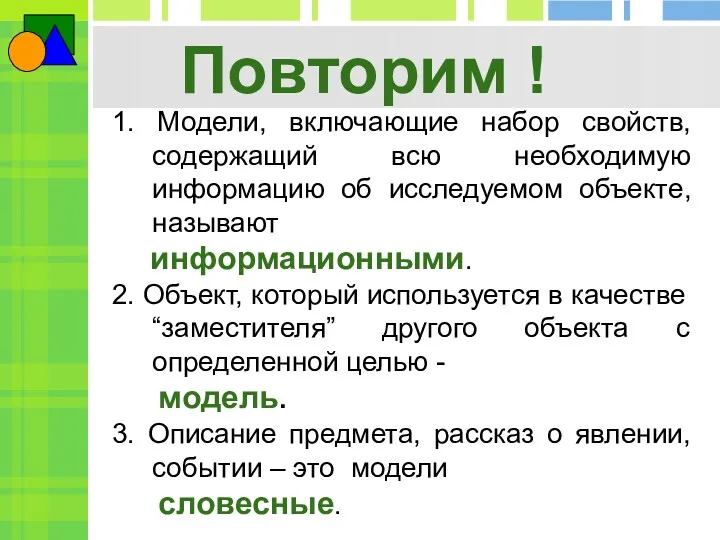 Повторим !

1. Модели, включающие набор свойств, содержащий всю необходимую информацию об исследуемом объекте, называют

информационными.

2. Объект, который используется в качестве “заместителя” другого объекта с определенной целью -

модель.

3. Описание предмета, рассказ о явлении, событии – это модели

словесные.